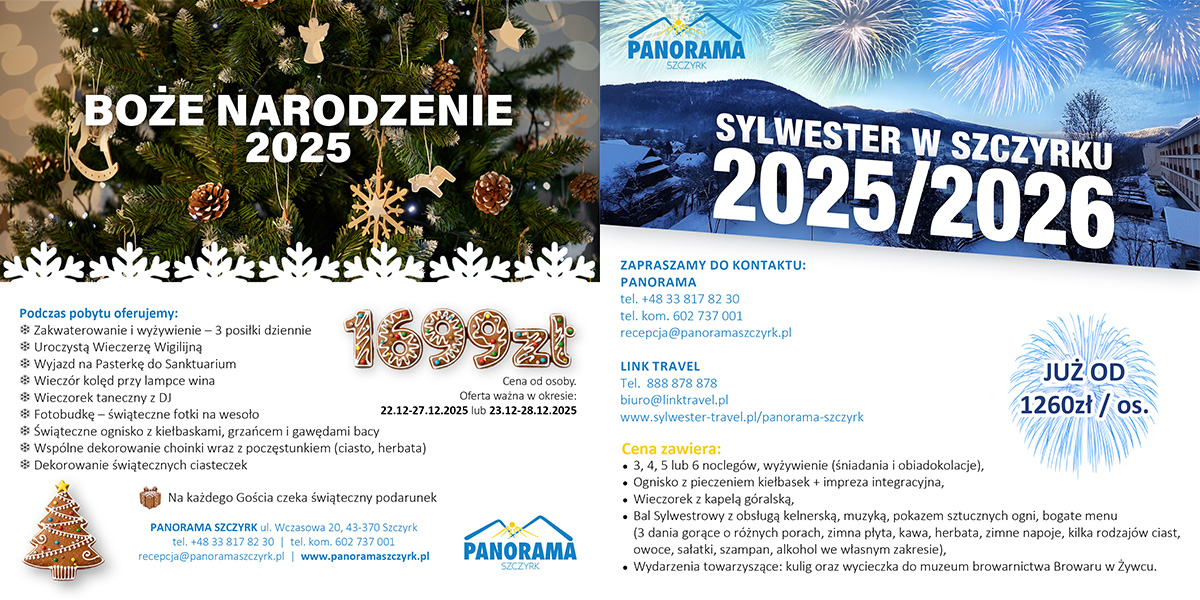 BOŻE NARODZENIE 2025

Podczas pobytu oferujemy:
❄ Zakwaterowanie i wyżywienie – 3 posiłki dziennie
❄ Uroczystą Wieczerzę Wigilijną
❄ Wyjazd na Pasterkę do Sanktuarium
❄ Wieczór kolęd przy lampce wina
❄ Wieczorek taneczny z DJ
❄ Fotobudkę – świąteczne fotki na wesoło
❄ Świąteczne ognisko z kiełbaskami, grzańcem i gawędami bacy
❄ Wspólne dekorowanie choinki wraz z poczęstunkiem (ciasto, herbata)
❄ Dekorowanie świątecznych ciasteczek

1699zł
Cena od osoby.
Oferta ważna w okresie:
22.12-27.12.2025 lub 23.12-28.12.2025

Na każdego Gościa czeka świąteczny podarunek

PANORAMA SZCZYRK ul. Wczasowa 20, 43-370 Szczyrk
tel. +48 33 817 82 30 | tel. kom. 602 737 001
recepcja@panoramaszczyrk.pl | www.panoramaszczyrk.pl

PANORAMA
SZCZYRK

PANORAMA
SZCZYRK

SYLWESTER W SZCZYRKU
2025/2026

ZAPRASZAMY DO KONTAKTU:
PANORAMA
tel. +48 33 817 82 30
tel. kom. 602 737 001
recepcja@panoramaszczyrk.pl

LINK TRAVEL
Tel. 888 878 878
biuro@linktravel.pl
www.sylwester-travel.pl/panorama-szczyrk

JUŻ OD
1260zł / os.

Cena zawiera:
• 3, 4, 5 lub 6 noclegów, wyżywienie (śniadania i obiadokolacje),
• Ognisko z pieczeniem kiełbasek + impreza integracyjna,
• Wieczorek z kapelą góralską,
• Bal Sylwestrowy z obsługą kelnerską, muzyką, pokazem sztucznych ogni, bogate menu (3 dania gorące o różnych porach, zimna płyta, kawa, herbata, zimne napoje, kilka rodzajów ciast, owoce, sałatki, szampan, alkohol we własnym zakresie),
• Wydarzenia towarzyszące: kulig oraz wycieczka do muzeum browarnictwa Browaru w Żywcu.